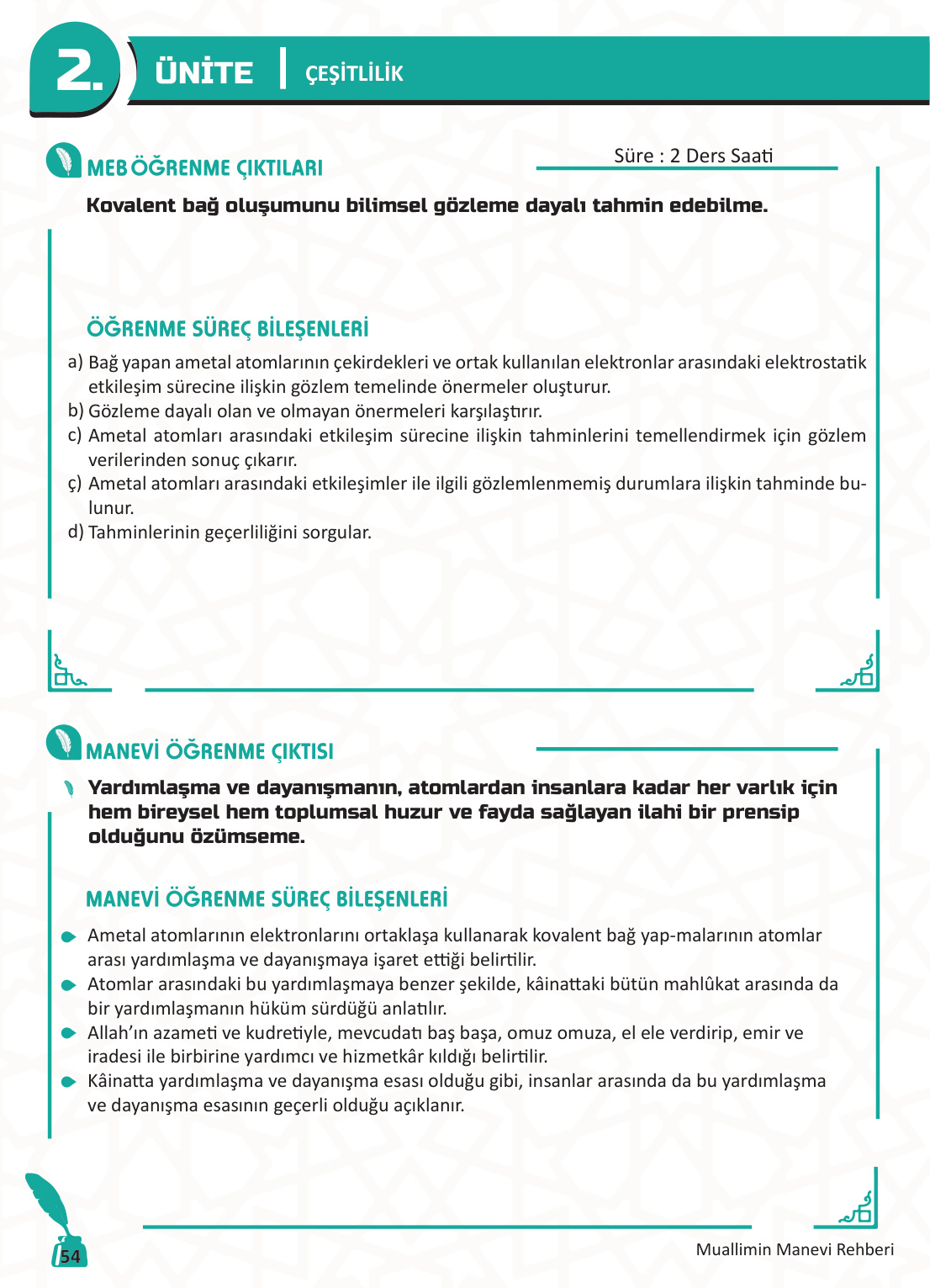 2. ÜNİTE | ÇEŞİTLİLİK

MEB ÖĞRENME ÇIKTILARI

Süre : 2 Ders Saati

Kovalent bağ oluşumunu bilimsel gözleme dayalı tahmin edebilme.

ÖĞRENME SÜREÇ BİLEŞENLERİ

a) Bağ yapan ametal atomlarının çekirdekleri ve ortak kullanılan elektronlar arasındaki elektrostatik etkileşim sürecine ilişkin gözlem temelinde önermeler oluşturur.
b) Gözleme dayalı olan ve olmayan önermeleri karşılaştırır.
c) Ametal atomları arasındaki etkileşim sürecine ilişkin tahminlerini temellendirmek için gözlem verilerinden sonuç çıkarır.
ç) Ametal atomları arasındaki etkileşimler ile ilgili gözlemlenmemiş durumlara ilişkin tahminde bulunur.
d) Tahminlerinin geçerliliğini sorgular.

MANEVİ ÖĞRENME ÇIKTISI

Yardımlaşma ve dayanışmanın, atomlardan insanlara kadar her varlık için hem bireysel hem toplumsal huzur ve fayda sağlayan ilahi bir prensip olduğunu özümseme.

MANEVİ ÖĞRENME SÜREÇ BİLEŞENLERİ

Ametal atomlarının elektronlarını ortaklaşa kullanarak kovalent bağ yap-malarının atomlar arası yardımlaşma ve dayanışmaya işaret ettiği belirtilir.
Atomlar arasındaki bu yardımlaşmaya benzer şekilde, kâinattaki bütün mahlûkat arasında da bir yardımlaşmanın hüküm sürdüğü anlatılır.
Allah'ın azameti ve kudretiyle, mevcudatı baş başa, omuz omuza, el ele verdirip, emir ve iradesi ile birbirine yardımcı ve hizmetkâr kıldığı belirtilir.
Kâinatta yardımlaşma ve dayanışma esası olduğu gibi, insanlar arasında da bu yardımlaşma ve dayanışma esasının geçerli olduğu açıklanır.

54

Muallimin Manevi Rehberi